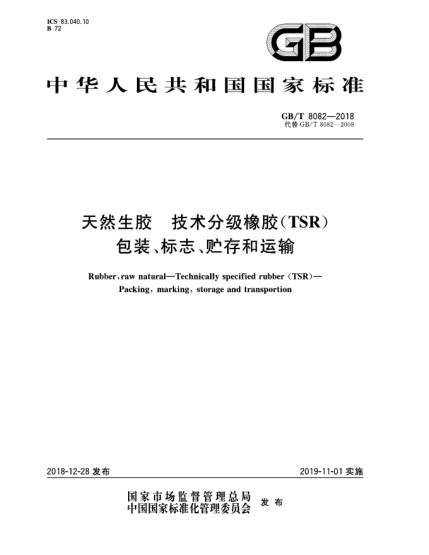 ICS 83.040.10
B 72

GB

中华人民共和国国家标准

GB/T 8082—2018
代替 GB/T 8082—2008

天然生胶　技术分级橡胶(TSR)
包装、标志、贮存和运输

Rubber, raw natural—Technically specified rubber (TSR)—
Packing, marking, storage and transportion

2018-12-28 发布

2019-11-01 实施

国家市场监督管理总局
中国国家标准化管理委员会
发布